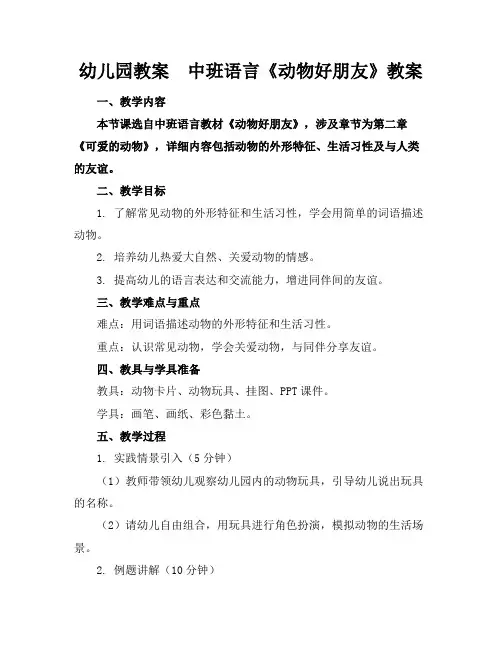 幼儿园教案　中班语言《动物好朋友》教案

一、教学内容

本节课选自中班语言教材《动物好朋友》，涉及章节为第二章《可爱的动物》，详细内容包括动物的外形特征、生活习性及与人类的友谊。

二、教学目标

1. 了解常见动物的外形特征和生活习性，学会用简单的词语描述动物。

2. 培养幼儿热爱大自然、关爱动物的情感。

3. 提高幼儿的语言表达和交流能力，增进同伴间的友谊。

三、教学难点与重点

难点：用词语描述动物的外形特征和生活习性。

重点：认识常见动物，学会关爱动物，与同伴分享友谊。

四、教具与学具准备

教具：动物卡片、动物玩具、挂图、PPT课件。

学具：画笔、画纸、彩色黏土。

五、教学过程

1. 实践情景引入（5分钟）

（1）教师带领幼儿观察幼儿园内的动物玩具，引导幼儿说出玩具的名称。

（2）请幼儿自由组合，用玩具进行角色扮演，模拟动物的生活场景。

2. 例题讲解（10分钟）